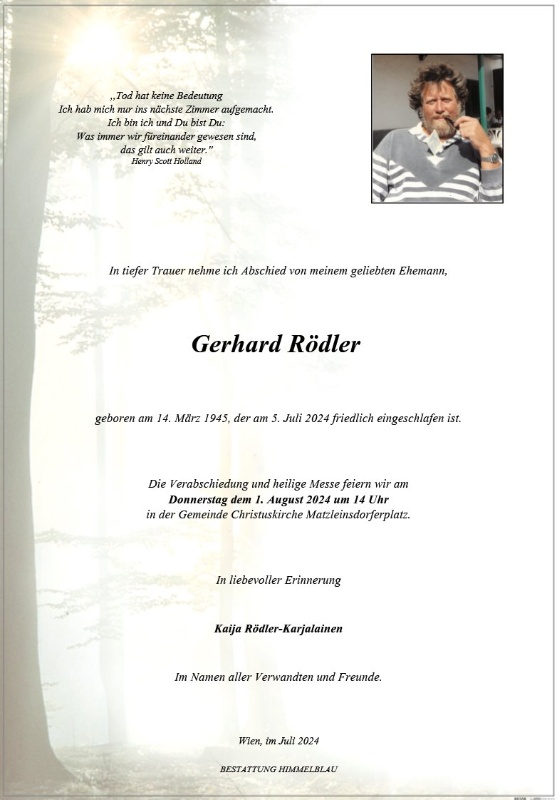 „Tod hat keine Bedeutung
Ich hab mich nur ins nächste Zimmer aufgemacht.
Ich bin ich und Du bist Du:
Was immer wir füreinander gewesen sind,
das gilt auch weiter."
Henry Scott Holland

In tiefer Trauer nehme ich Abschied von meinem geliebten Ehemann,

Gerhard Rödler

geboren am 14. März 1945, der am 5. Juli 2024 friedlich eingeschlafen ist.

Die Verabschiedung und heilige Messe feiern wir am
Donnerstag dem 1. August 2024 um 14 Uhr
in der Gemeinde Christuskirche Matzleinsdorferplatz.

In liebevoller Erinnerung

Kaija Rödler-Karjalainen

Im Namen aller Verwandten und Freunde.

Wien, im Juli 2024

BESTATTUNG HIMMELBLAU